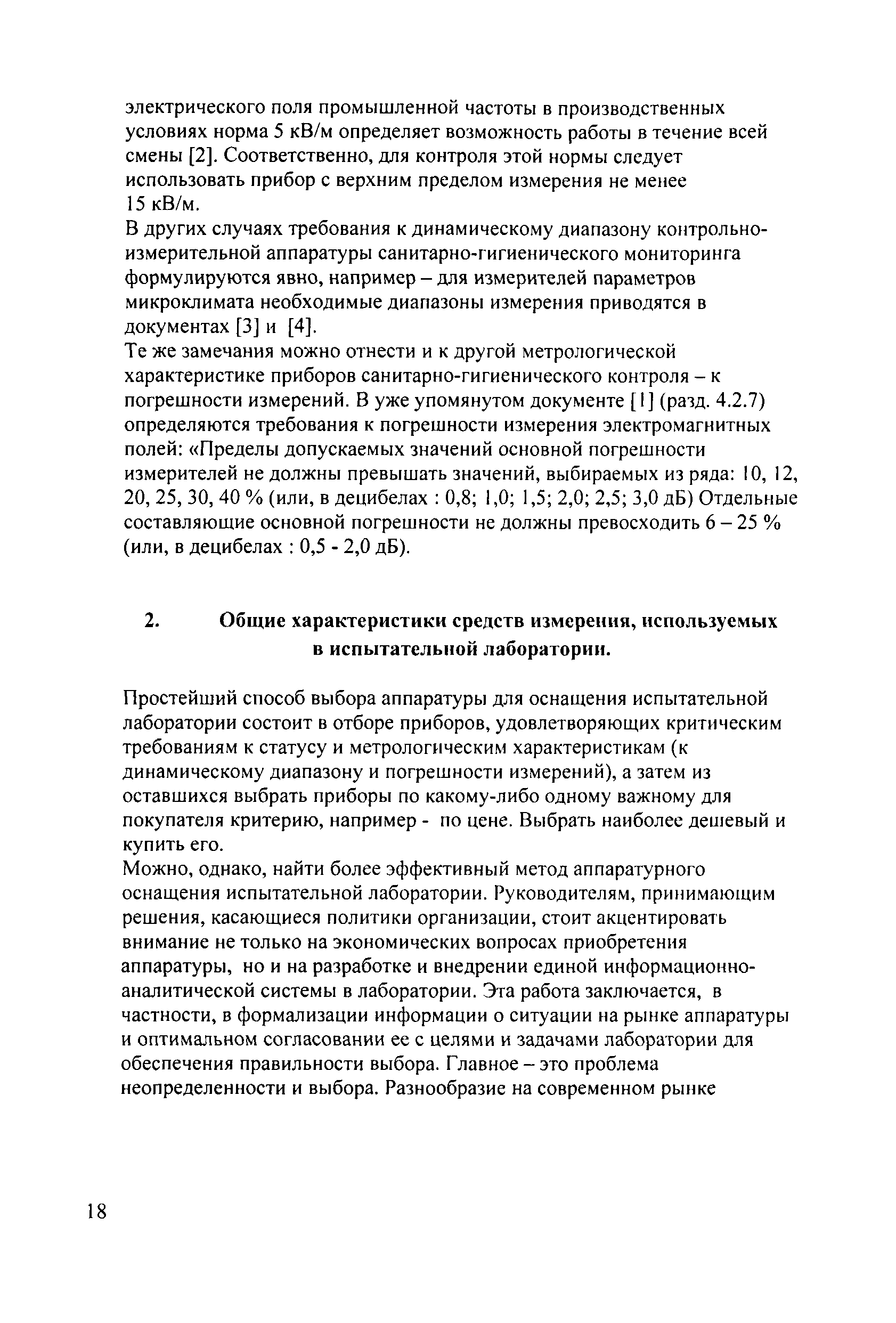 электрического поля промышленной частоты в производственных условиях норма 5 кВ/м определяет возможность работы в течение всей смены [2]. Соответственно, для контроля этой нормы следует использовать прибор с верхним пределом измерения не менее 15 кВ/м.

В других случаях требования к динамическому диапазону контрольно-измерительной аппаратуры санитарно-гигиенического мониторинга формулируются явно, например – для измерителей параметров микроклимата необходимые диапазоны измерения приводятся в документах [3] и [4].

Те же замечания можно отнести и к другой метрологической характеристике приборов санитарно-гигиенического контроля – к погрешности измерений. В уже упомянутом документе [1] (разд. 4.2.7) определяются требования к погрешности измерения электромагнитных полей: «Пределы допускаемых значений основной погрешности измерителей не должны превышать значений, выбираемых из ряда: 10, 12, 20, 25, 30, 40 % (или, в децибелах : 0,8; 1,0; 1,5; 2,0; 2,5; 3,0 дБ) Отдельные составляющие основной погрешности не должны превосходить 6 – 25 % (или, в децибелах : 0,5 - 2,0 дБ).

2. Общие характеристики средств измерения, используемых в испытательной лаборатории.

Простейший способ выбора аппаратуры для оснащения испытательной лаборатории состоит в отборе приборов, удовлетворяющих критическим требованиям к статусу и метрологическим характеристикам (к динамическому диапазону и погрешности измерений), а затем из оставшихся выбрать приборы по какому-либо одному важному для покупателя критерию, например - по цене. Выбрать наиболее дешевый и купить его.

Можно, однако, найти более эффективный метод аппаратурного оснащения испытательной лаборатории. Руководителям, принимающим решения, касающиеся политики организации, стоит акцентировать внимание не только на экономических вопросах приобретения аппаратуры, но и на разработке и внедрении единой информационно-аналитической системы в лаборатории. Эта работа заключается, в частности, в формализации информации о ситуации на рынке аппаратуры и оптимальном согласовании ее с целями и задачами лаборатории для обеспечения правильности выбора. Главное – это проблема неопределенности и выбора. Разнообразие на современном рынке

18